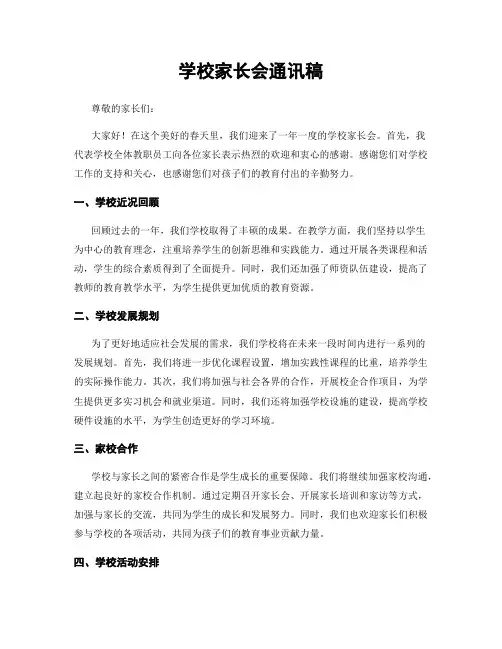 学校家长会通讯稿

尊敬的家长们：

大家好！在这个美好的春天里，我们迎来了一年一度的学校家长会。首先，我代表学校全体教职员工向各位家长表示热烈的欢迎和衷心的感谢。感谢您们对学校工作的支持和关心，也感谢您们对孩子们的教育付出的辛勤努力。

一、学校近况回顾

回顾过去的一年，我们学校取得了丰硕的成果。在教学方面，我们坚持以学生为中心的教育理念，注重培养学生的创新思维和实践能力。通过开展各类课程和活动，学生的综合素质得到了全面提升。同时，我们还加强了师资队伍建设，提高了教师的教育教学水平，为学生提供更加优质的教育资源。

二、学校发展规划

为了更好地适应社会发展的需求，我们学校将在未来一段时间内进行一系列的发展规划。首先，我们将进一步优化课程设置，增加实践性课程的比重，培养学生的实际操作能力。其次，我们将加强与社会各界的合作，开展校企合作项目，为学生提供更多实习机会和就业渠道。同时，我们还将加强学校设施的建设，提高学校硬件设施的水平，为学生创造更好的学习环境。

三、家校合作

学校与家长之间的紧密合作是学生成长的重要保障。我们将继续加强家校沟通，建立起良好的家校合作机制。通过定期召开家长会、开展家长培训和家访等方式，加强与家长的交流，共同为学生的成长和发展努力。同时，我们也欢迎家长们积极参与学校的各项活动，共同为孩子们的教育事业贡献力量。

四、学校活动安排